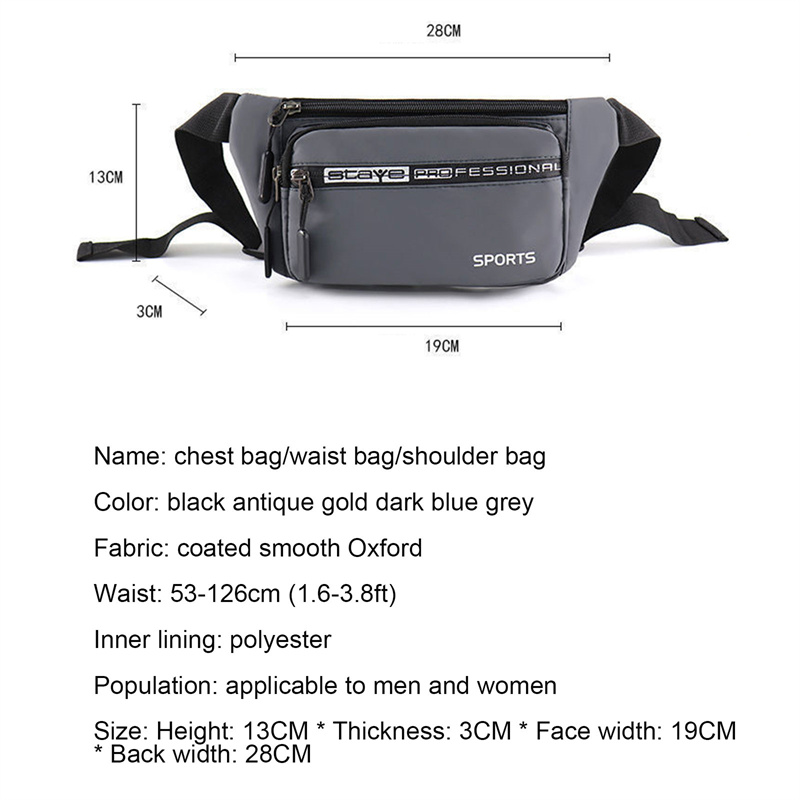 28CM

13CM

staye PROFESSIONAL

SPORTS

3CM

19CM

Name: chest bag/waist bag/shoulder bag

Color: black antique gold dark blue grey

Fabric: coated smooth Oxford

Waist: 53-126cm (1.6-3.8ft)

Inner lining: polyester

Population: applicable to men and women

Size: Height: 13CM * Thickness: 3CM * Face width: 19CM * Back width: 28CM